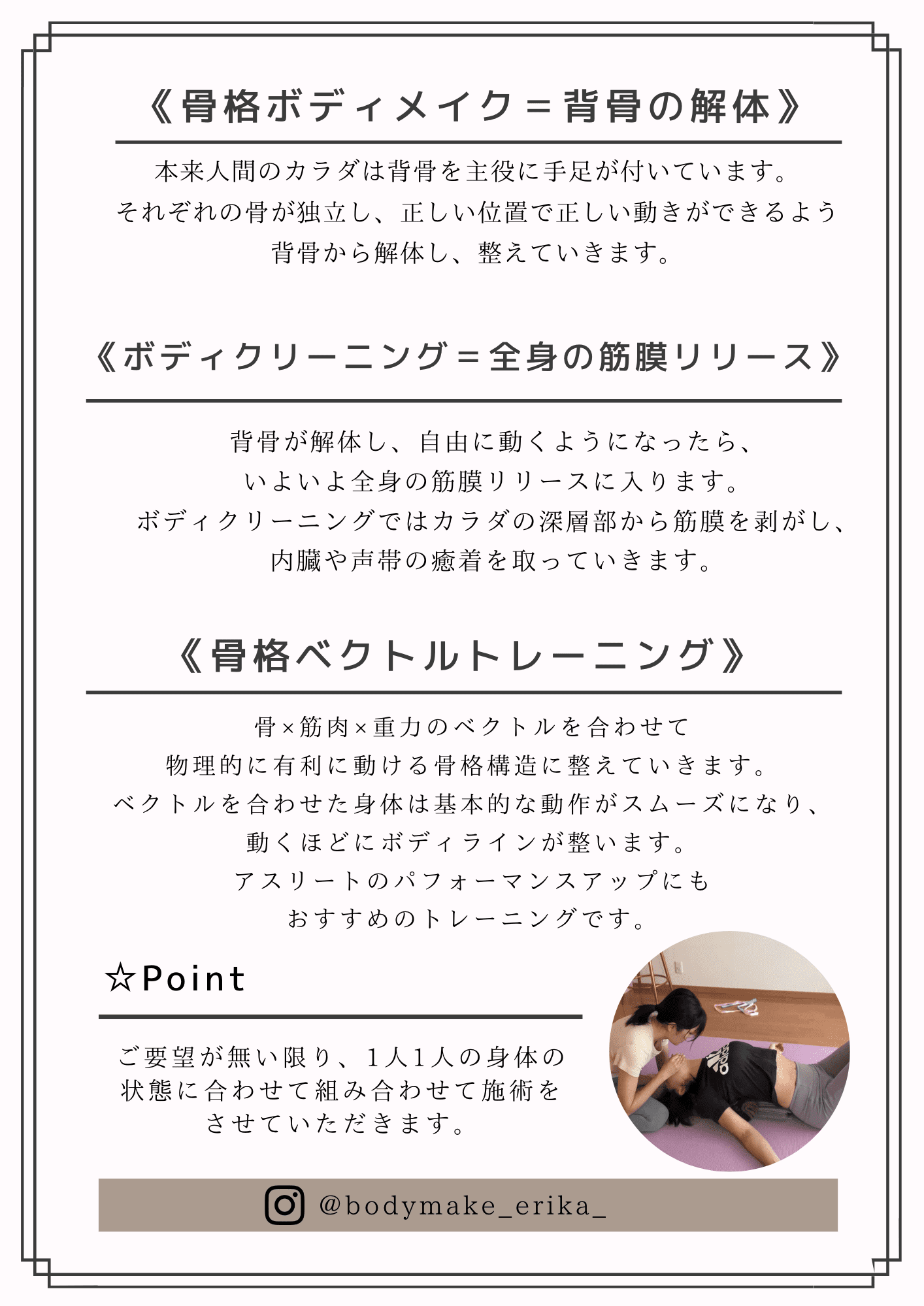 《骨格ボディメイク＝背骨の解体》

本来人間のカラダは背骨を主役に手足が付いています。
それぞれの骨が独立し、正しい位置で正しい動きができるよう
背骨から解体し、整えていきます。

《ボディクリーニング＝全身の筋膜リリース》

背骨が解体し、自由に動くようになったら、
いよいよ全身の筋膜リリースに入ります。
ボディクリーニングではカラダの深層部から筋膜を剥がし、
内臓や声帯の癒着を取っていきます。

《骨格ベクトルトレーニング》

骨×筋肉×重力のベクトルを合わせて
物理的に有利に動ける骨格構造に整えていきます。
ベクトルを合わせた身体は基本的な動作がスムーズになり、
動くほどにボディラインが整います。
アスリートのパフォーマンスアップにも
おすすめのトレーニングです。

☆Point

ご要望が無い限り、１人１人の身体の
状態に合わせて組み合わせて施術を
させていただきます。

@bodymake_erika_